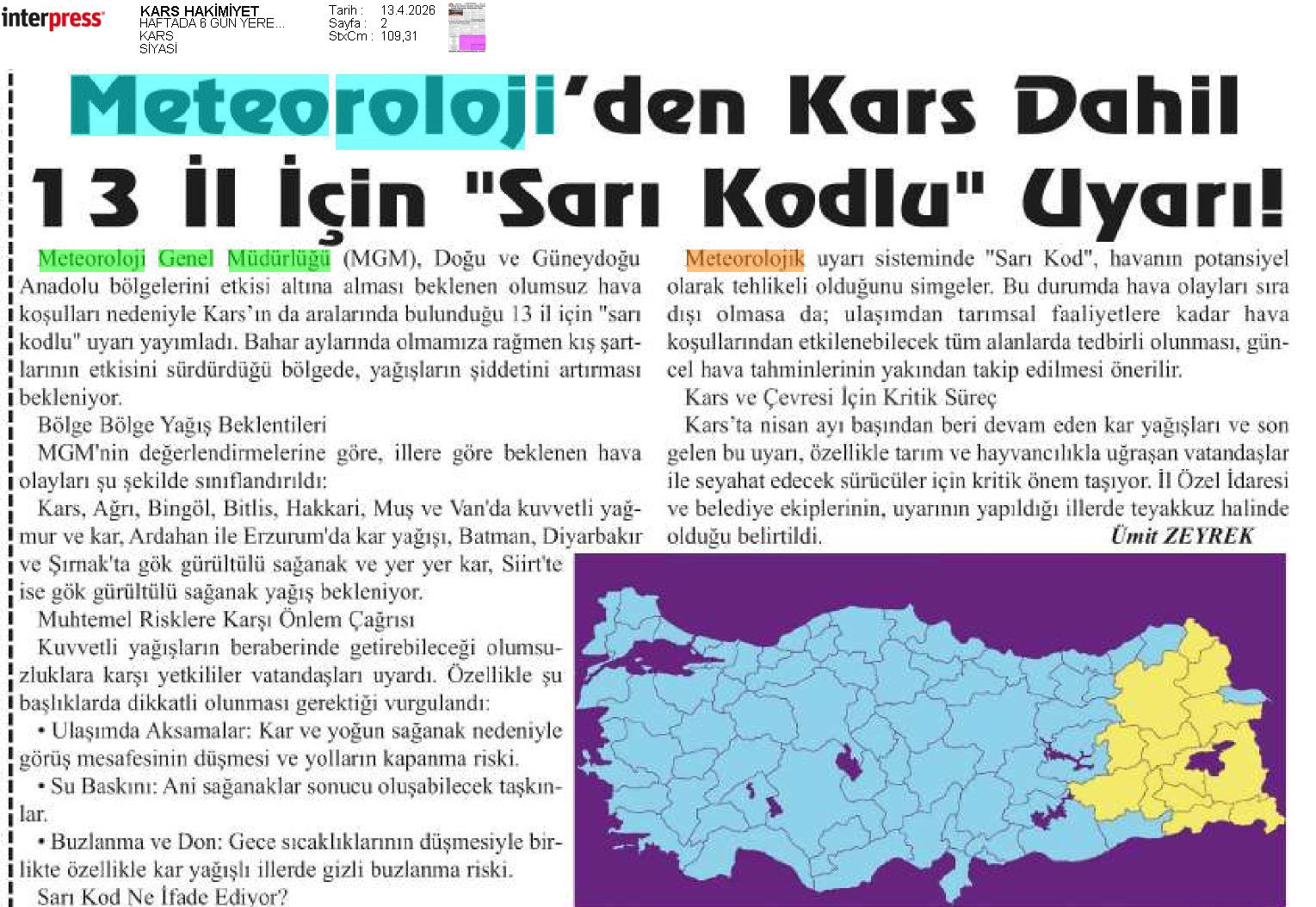 interpress

KARS HAKİMİYET
HAFTADA 6 GÜN YERE...
KARS
SİYASİ

Tarih : 13.4.2026
Sayfa : 2
StxCm : 109,31

Meteoroloji'den Kars Dahil 13 İl İçin "Sarı Kodlu" Uyarı!

Meteoroloji Genel Müdürlüğü (MGM), Doğu ve Güneydoğu Anadolu bölgelerini etkisi altına alması beklenen olumsuz hava koşulları nedeniyle Kars'ın da aralarında bulunduğu 13 il için "sarı kodlu" uyarı yayımladı. Bahar aylarında olmamıza rağmen kış şartlarının etkisini sürdürdüğü bölgede, yağışların şiddetini artırması bekleniyor.

Bölge Bölge Yağış Beklentileri

MGM'nin değerlendirmelerine göre, illere göre beklenen hava olayları şu şekilde sınıflandırıldı:

Kars, Ağrı, Bingöl, Bitlis, Hakkari, Muş ve Van'da kuvvetli yağmur ve kar, Ardahan ile Erzurum'da kar yağışı, Batman, Diyarbakır ve Şırnak'ta gök gürültülü sağanak ve yer yer kar, Siirt'te ise gök gürültülü sağanak yağış bekleniyor.

Muhtemel Risklere Karşı Önlem Çağrısı

Kuvvetli yağışların beraberinde getirebileceği olumsuzluklara karşı yetkililer vatandaşları uyardı. Özellikle şu başlıklarda dikkatli olunması gerektiği vurgulandı:

• Ulaşımda Aksamalar: Kar ve yoğun sağanak nedeniyle görüş mesafesinin düşmesi ve yolların kapanma riski.

• Su Baskını: Ani sağanaklar sonucu oluşabilecek taşkınlar.

• Buzlanma ve Don: Gece sıcaklıklarının düşmesiyle birlikte özellikle kar yağışlı illerde gizli buzlanma riski.

Sarı Kod Ne İfade Ediyor?

Meteorolojik uyarı sisteminde "Sarı Kod", havanın potansiyel olarak tehlikeli olduğunu simgeler. Bu durumda hava olayları sıra dışı olmasa da; ulaşımdan tarımsal faaliyetlere kadar hava koşullarından etkilenebilecek tüm alanlarda tedbirli olunması, güncel hava tahminlerinin yakından takip edilmesi önerilir.

Kars ve Çevresi İçin Kritik Süreç

Kars'ta nisan ayı başından beri devam eden kar yağışları ve son gelen bu uyarı, özellikle tarım ve hayvancılıkla uğraşan vatandaşlar ile seyahat edecek sürücüler için kritik önem taşıyor. İl Özel İdaresi ve belediye ekiplerinin, uyarının yapıldığı illerde teyakkuz halinde olduğu belirtildi.

Ümit ZEYREK